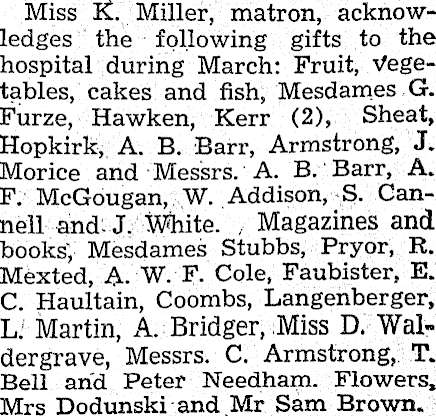 Miss K. Miller, matron, acknowledges the following gifts to the hospital during March: Fruit, vegetables, cakes and fish, Mesdames G. Furze, Hawken, Kerr (2), Sheat, Hopkirk, A. B. Barr, Armstrong, J. Morice and Messrs. A. B. Barr, A. F. McGougan, W. Addison, S. Cannell and J. White. Magazines and books, Mesdames Stubbs, Pryor, R. Mexted, A. W. F. Cole, Faubister, E. C. Haultain, Coombs, Langenberger, L. Martin, A. Bridger, Miss D. Waldergrave, Messrs. C. Armstrong, T. Bell and Peter Needham. Flowers, Mrs Dodunski and Mr Sam Brown.